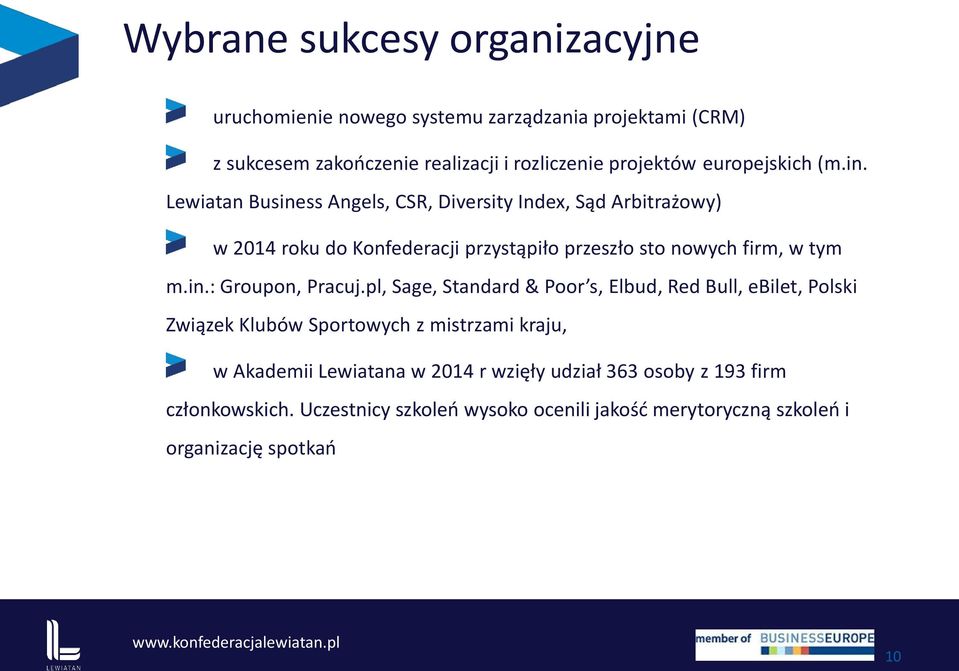 Wybrane sukcesy organizacyjne

uruchomienie nowego systemu zarządzania projektami (CRM)

z sukcesem zakończenie realizacji i rozliczenie projektów europejskich (m.in. Lewiatan Business Angels, CSR, Diversity Index, Sąd Arbitrażowy)

w 2014 roku do Konfederacji przystąpiło przeszło sto nowych firm, w tym m.in.: Groupon, Pracuj.pl, Sage, Standard & Poor's, Elbud, Red Bull, eBilet, Polski Związek Klubów Sportowych z mistrzami kraju,

w Akademii Lewiatana w 2014 r wzięły udział 363 osoby z 193 firm członkowskich. Uczestnicy szkoleń wysoko ocenili jakość merytoryczną szkoleń i organizację spotkań

LEWIATAN

www.konfederacjalewiatan.pl

member of BUSINESSEUROPE

10